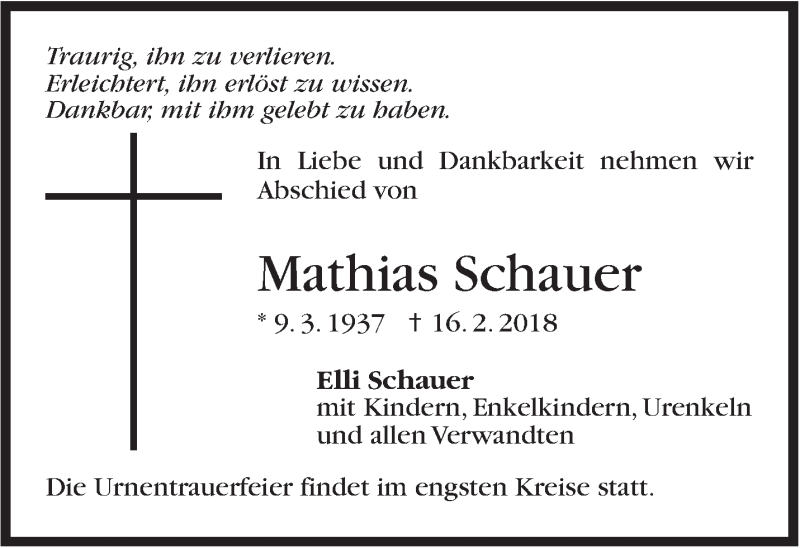 Traurig, ihn zu verlieren.
Erleichtert, ihn erlöst zu wissen.
Dankbar, mit ihm gelebt zu haben.

In Liebe und Dankbarkeit nehmen wir Abschied von

Mathias Schauer

* 9. 3. 1937 † 16. 2. 2018

Elli Schauer
mit Kindern, Enkelkindern, Urenkeln
und allen Verwandten

Die Urnentrauerfeier findet im engsten Kreise statt.